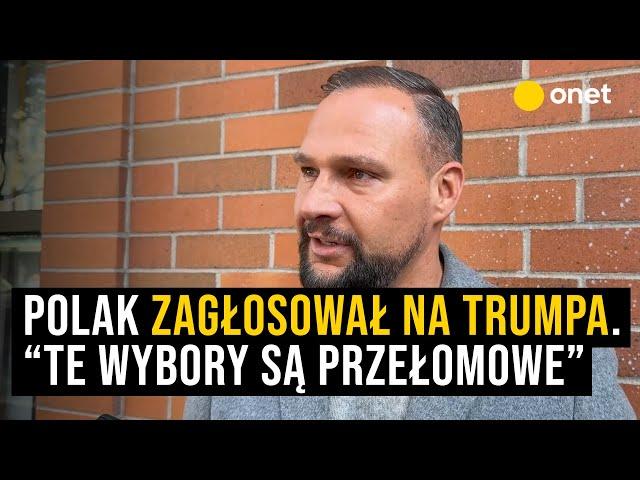 onet

POLAK ZAGŁOSOWAŁ NA TRUMPA.
“TE WYBORY SĄ PRZEŁOMOWE”